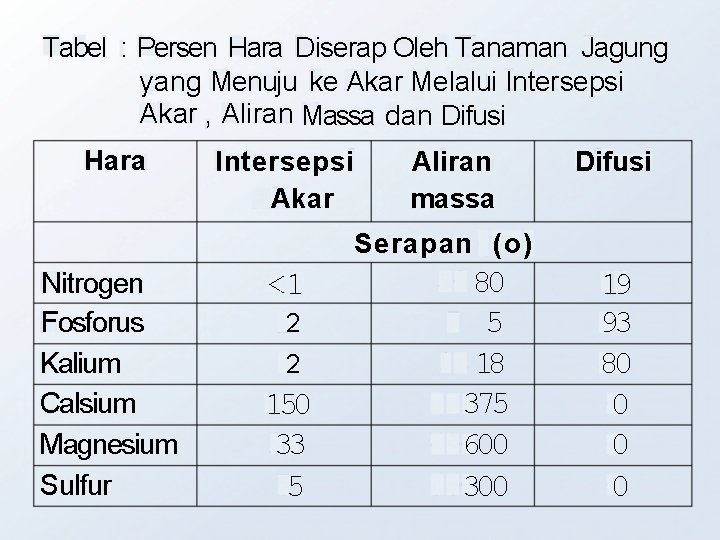 Tabel : Persen Hara Diserap Oleh Tanaman Jagung yang Menuju ke Akar Melalui Intersepsi Akar , Aliran Massa dan Difusi

| Hara | Intersepsi Akar | Aliran massa | Difusi |
|---|---|---|---|
| | Serapan (o) | | |
| Nitrogen | <1 | 80 | 19 |
| Fosforus | 2 | 5 | 93 |
| Kalium | 2 | 18 | 80 |
| Calsium | 150 | 375 | 0 |
| Magnesium | 33 | 600 | 0 |
| Sulfur | 5 | 300 | 0 |